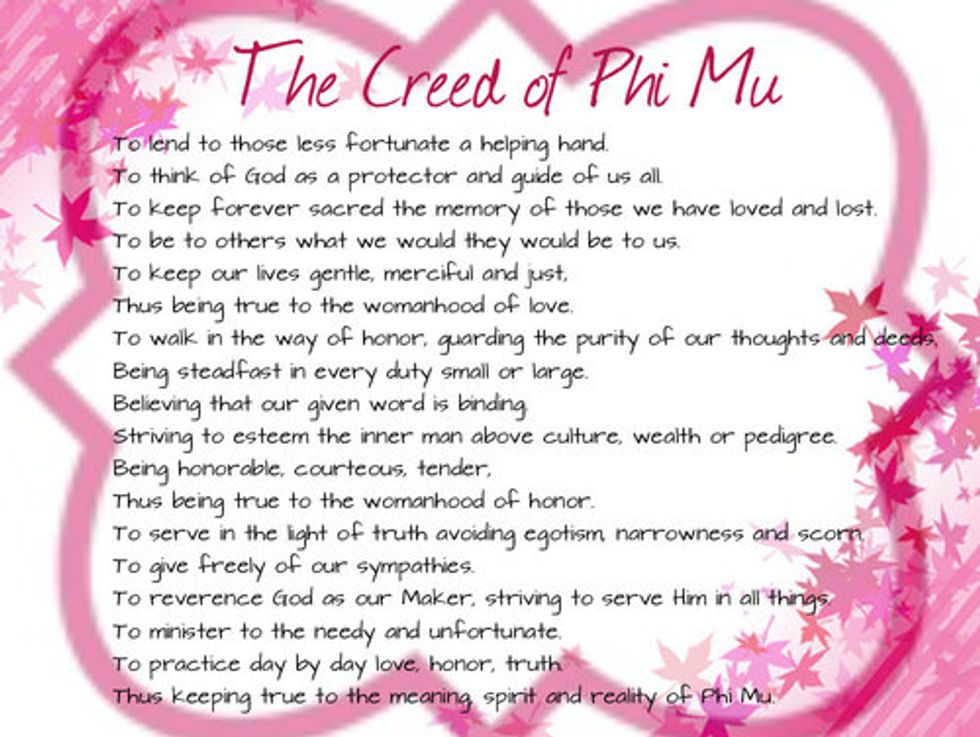 The Creed of Phi Mu

To lend to those less fortunate a helping hand.
To think of God as a protector and guide of us all.
To keep forever sacred the memory of those we have loved and lost.
To be to others what we would they would be to us.
To keep our lives gentle, merciful and just,
Thus being true to the womanhood of love.
To walk in the way of honor, guarding the purity of our thoughts and deeds,
Being steadfast in every duty small or large.
Believing that our given word is binding.
Striving to esteem the inner man above culture, wealth or pedigree.
Being honorable, courteous, tender,
Thus being true to the womanhood of honor.
To serve in the light of truth avoiding egotism, narrowness and scorn.
To give freely of our sympathies.
To reverence God as our Maker, striving to serve Him in all things.
To minister to the needy and unfortunate.
To practice day by day love, honor, truth.
Thus keeping true to the meaning, spirit and reality of Phi Mu.